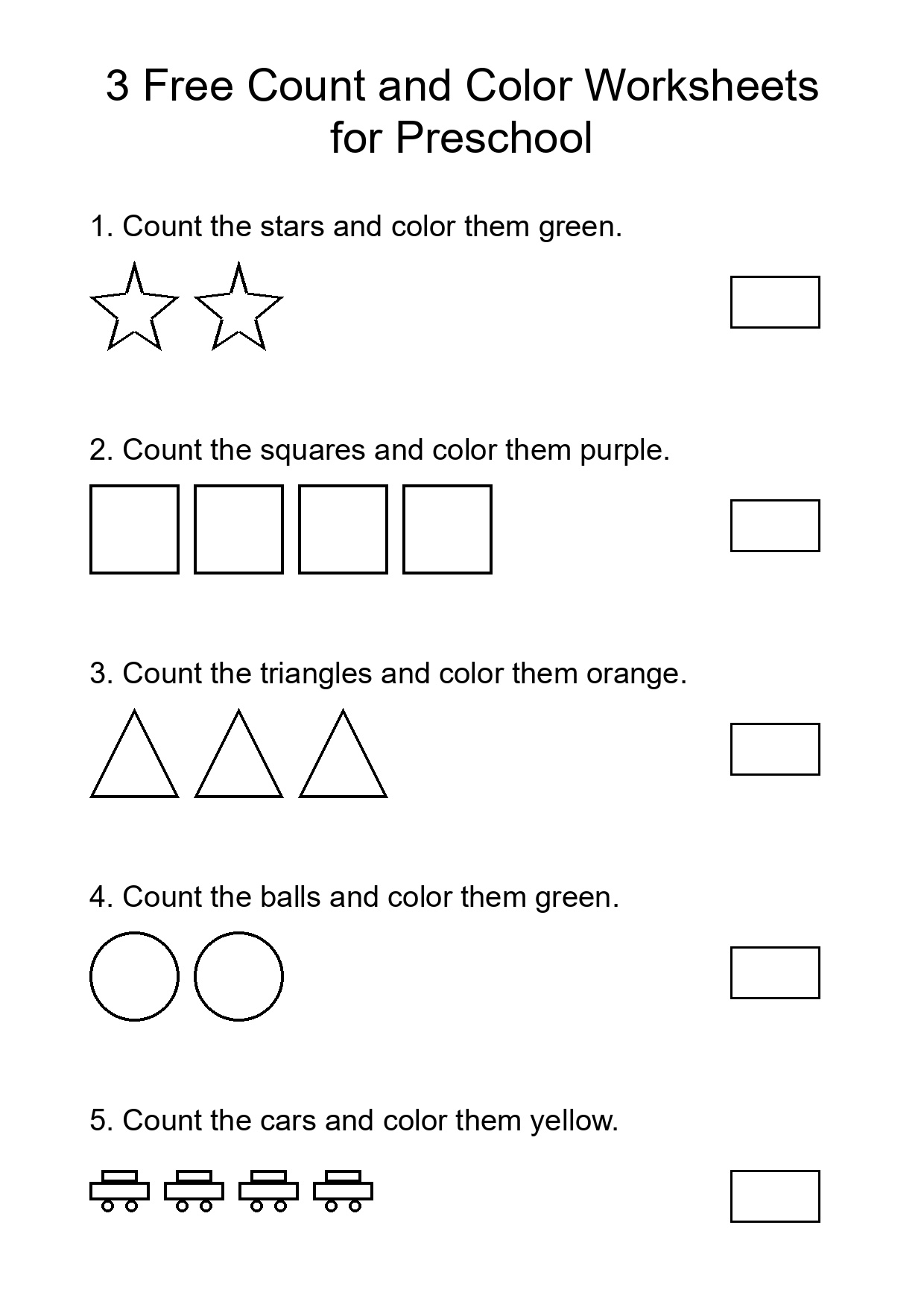 3 Free Count and Color Worksheets for Preschool

1. Count the stars and color them green.

2. Count the squares and color them purple.

3. Count the triangles and color them orange.

4. Count the balls and color them green.

5. Count the cars and color them yellow.